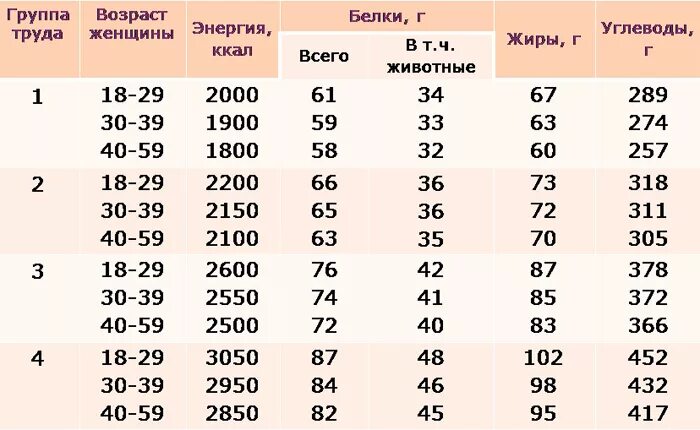 | Группа труда | Возраст женщины | Энергия, ккал | Белки, г Всего | Белки, г В т.ч. животные | Жиры, г | Углеводы, г |
|---|---|---|---|---|---|---|
| 1 | 18-29 | 2000 | 61 | 34 | 67 | 289 |
| | 30-39 | 1900 | 59 | 33 | 63 | 274 |
| | 40-59 | 1800 | 58 | 32 | 60 | 257 |
| 2 | 18-29 | 2200 | 66 | 36 | 73 | 318 |
| | 30-39 | 2150 | 65 | 36 | 72 | 311 |
| | 40-59 | 2100 | 63 | 35 | 70 | 305 |
| 3 | 18-29 | 2600 | 76 | 42 | 87 | 378 |
| | 30-39 | 2550 | 74 | 41 | 85 | 372 |
| | 40-59 | 2500 | 72 | 40 | 83 | 366 |
| 4 | 18-29 | 3050 | 87 | 48 | 102 | 452 |
| | 30-39 | 2950 | 84 | 46 | 98 | 432 |
| | 40-59 | 2850 | 82 | 45 | 95 | 417 |